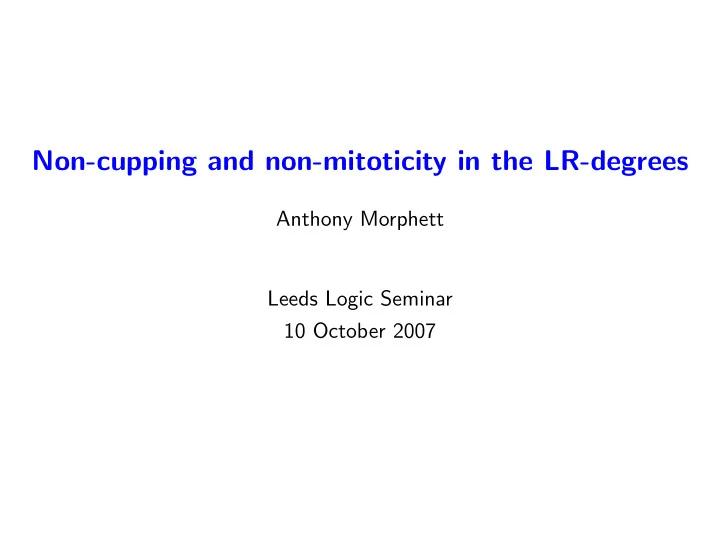 Non-cupping and non-mitoticity in the LR-degrees

Anthony Morphett

Leeds Logic Seminar
10 October 2007